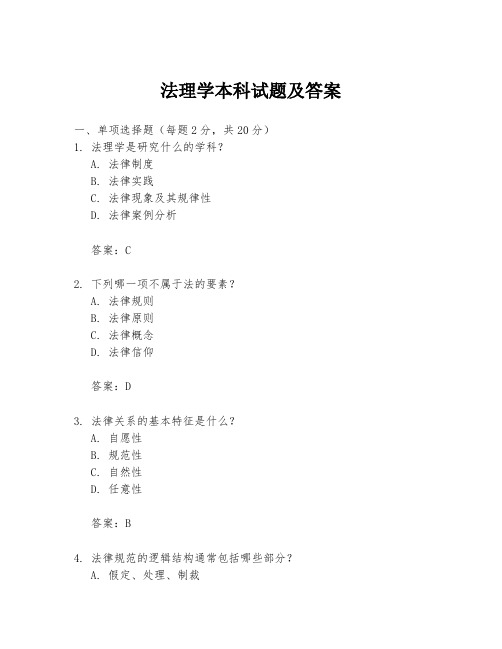 法理学本科试题及答案

一、单项选择题（每题2分，共20分）

1. 法理学是研究什么的学科？
A. 法律制度
B. 法律实践
C. 法律现象及其规律性
D. 法律案例分析

答案：C

2. 下列哪一项不属于法的要素？
A. 法律规则
B. 法律原则
C. 法律概念
D. 法律信仰

答案：D

3. 法律关系的基本特征是什么？
A. 自愿性
B. 规范性
C. 自然性
D. 任意性

答案：B

4. 法律规范的逻辑结构通常包括哪些部分？
A. 假定、处理、制裁